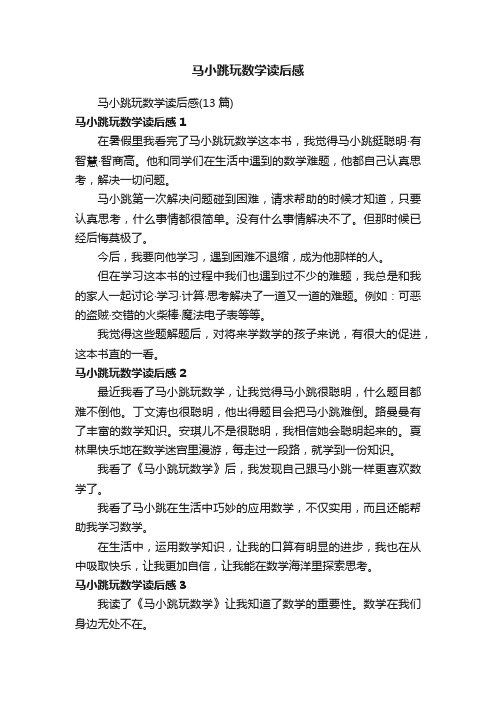 马小跳玩数学读后感

马小跳玩数学读后感(13 篇)

马小跳玩数学读后感 1

在暑假里我看完了马小跳玩数学这本书，我觉得马小跳挺聪明·有智慧·智商高。他和同学们在生活中遇到的数学难题，他都自己认真思考，解决一切问题。

马小跳第一次解决问题碰到困难，请求帮助的时候才知道，只要认真思考，什么事情都很简单。没有什么事情解决不了。但那时候已经后悔莫极了。

今后，我要向他学习，遇到困难不退缩，成为他那样的人。

但在学习这本书的过程中我们也遇到过不少的难题，我总是和我的家人一起讨论·学习·计算·思考解决了一道又一道的难题。例如：可恶的盗贼·交错的火柴棒·魔法电子表等等。

我觉得这些题解题后，对将来学数学的孩子来说，有很大的促进，这本书直的一看。

马小跳玩数学读后感 2

最近我看了马小跳玩数学，让我觉得马小跳很聪明，什么题目都难不倒他。丁文涛也很聪明，他出得题目会把马小跳难倒。路曼曼有了丰富的数学知识。安琪儿不是很聪明，我相信她会聪明起来的。夏林果快乐地在数学迷宫里漫游，每走过一段路，就学到一份知识。

我看了《马小跳玩数学》后，我发现自己跟马小跳一样更喜欢数学了。

我看了马小跳在生活中巧妙的应用数学，不仅实用，而且还能帮助我学习数学。

在生活中，运用数学知识，让我的口算有明显的进步，我也在从中吸取快乐，让我更加自信，让我能在数学海洋里探索思考。

马小跳玩数学读后感 3

我读了《马小跳玩数学》让我知道了数学的重要性。数学在我们身边无处不在。